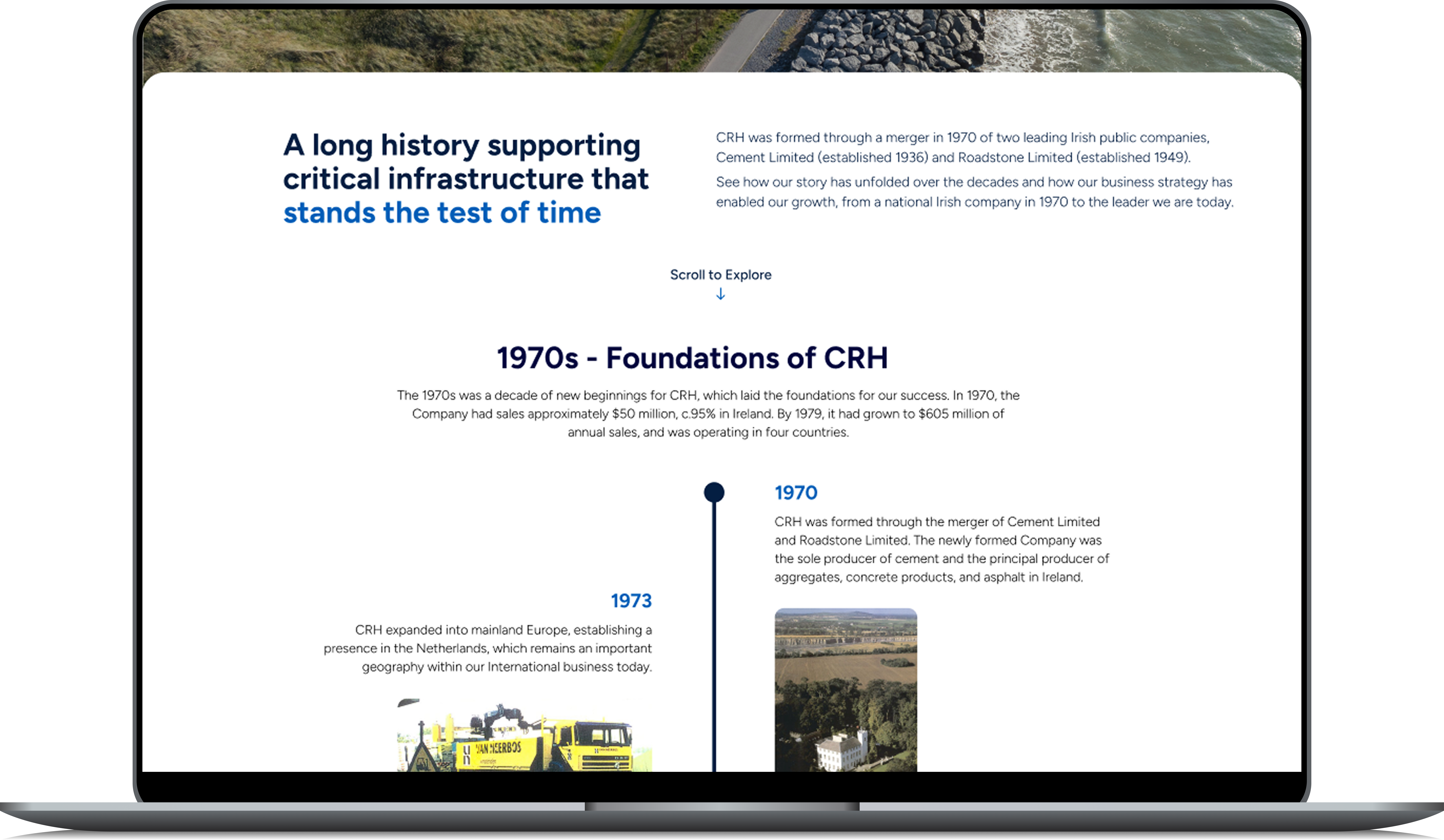 A long history supporting critical infrastructure that stands the test of time

CRH was formed through a merger in 1970 of two leading Irish public companies, Cement Limited (established 1936) and Roadstone Limited (established 1949).

See how our story has unfolded over the decades and how our business strategy has enabled our growth, from a national Irish company in 1970 to the leader we are today.

Scroll to Explore
↓

1970s - Foundations of CRH

The 1970s was a decade of new beginnings for CRH, which laid the foundations for our success. In 1970, the Company had sales approximately $50 million, c.95% in Ireland. By 1979, it had grown to $605 million of annual sales, and was operating in four countries.

1970

CRH was formed through the merger of Cement Limited and Roadstone Limited. The newly formed Company was the sole producer of cement and the principal producer of aggregates, concrete products, and asphalt in Ireland.

1973

CRH expanded into mainland Europe, establishing a presence in the Netherlands, which remains an important geography within our International business today.

VAN NEERBOS